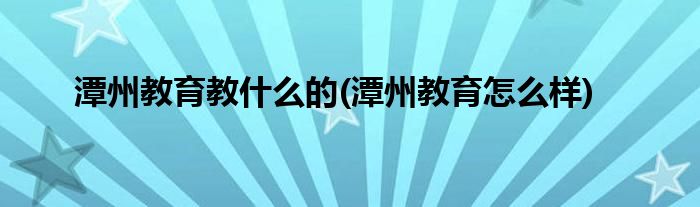 潭州教育教什么的(潭州教育怎么样)